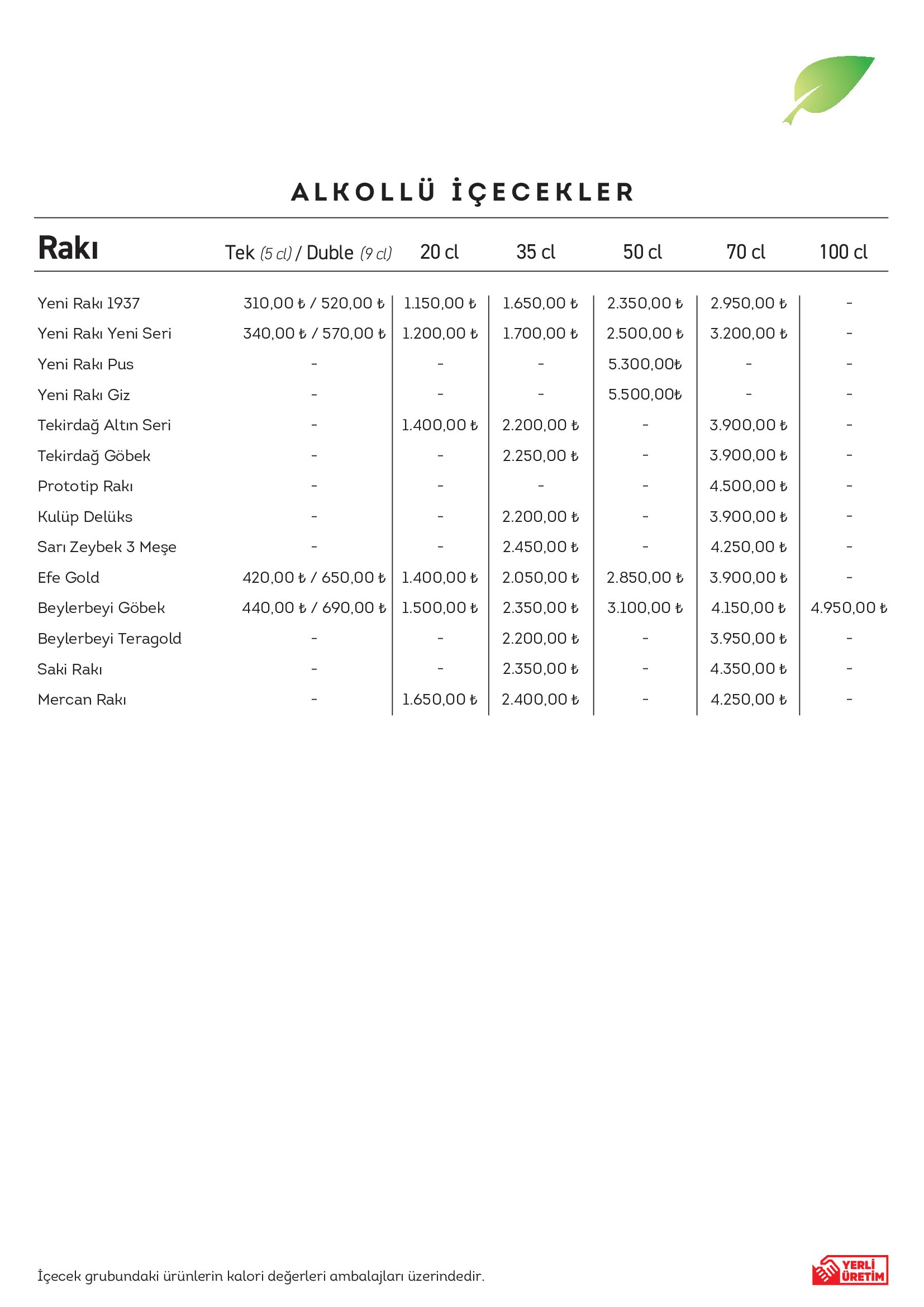 ALKOLLÜ İÇECEKLER

| Rakı | Tek (5 cl) / Duble (9 cl) | 20 cl | 35 cl | 50 cl | 70 cl | 100 cl |
|---|---|---|---|---|---|---|
| Yeni Rakı 1937 | 310,00 ₺ / 520,00 ₺ | 1.150,00 ₺ | 1.650,00 ₺ | 2.350,00 ₺ | 2.950,00 ₺ | - |
| Yeni Rakı Yeni Seri | 340,00 ₺ / 570,00 ₺ | 1.200,00 ₺ | 1.700,00 ₺ | 2.500,00 ₺ | 3.200,00 ₺ | - |
| Yeni Rakı Pus | - | - | - | 5.300,00₺ | - | - |
| Yeni Rakı Giz | - | - | - | 5.500,00₺ | - | - |
| Tekirdağ Altın Seri | - | 1.400,00 ₺ | 2.200,00 ₺ | - | 3.900,00 ₺ | - |
| Tekirdağ Göbek | - | - | 2.250,00 ₺ | - | 3.900,00 ₺ | - |
| Prototip Rakı | - | - | - | - | 4.500,00 ₺ | - |
| Kulüp Delüks | - | - | 2.200,00 ₺ | - | 3.900,00 ₺ | - |
| Sarı Zeybek 3 Meşe | - | - | 2.450,00 ₺ | - | 4.250,00 ₺ | - |
| Efe Gold | 420,00 ₺ / 650,00 ₺ | 1.400,00 ₺ | 2.050,00 ₺ | 2.850,00 ₺ | 3.900,00 ₺ | - |
| Beylerbeyi Göbek | 440,00 ₺ / 690,00 ₺ | 1.500,00 ₺ | 2.350,00 ₺ | 3.100,00 ₺ | 4.150,00 ₺ | 4.950,00 ₺ |
| Beylerbeyi Teragold | - | - | 2.200,00 ₺ | - | 3.950,00 ₺ | - |
| Saki Rakı | - | - | 2.350,00 ₺ | - | 4.350,00 ₺ | - |
| Mercan Rakı | - | 1.650,00 ₺ | 2.400,00 ₺ | - | 4.250,00 ₺ | - |

İçecek grubundaki ürünlerin kalori değerleri ambalajları üzerindedir.

YERLİ ÜRETİM